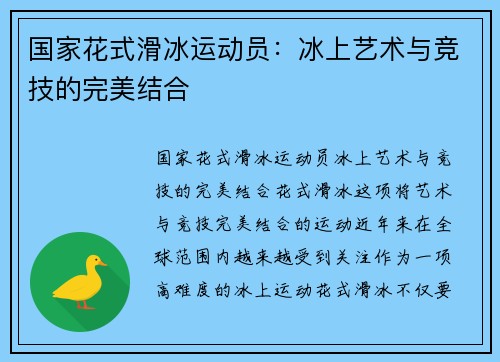 国家花式滑冰运动员：冰上艺术与竞技的完美结合

国家花式滑冰运动员冰上艺术与竞技的完美结合花式滑冰这项将艺术与竞技完美结合的运动近年来在全球范围内越来越受到关注作为一项高难度的冰上运动花式滑冰不仅要